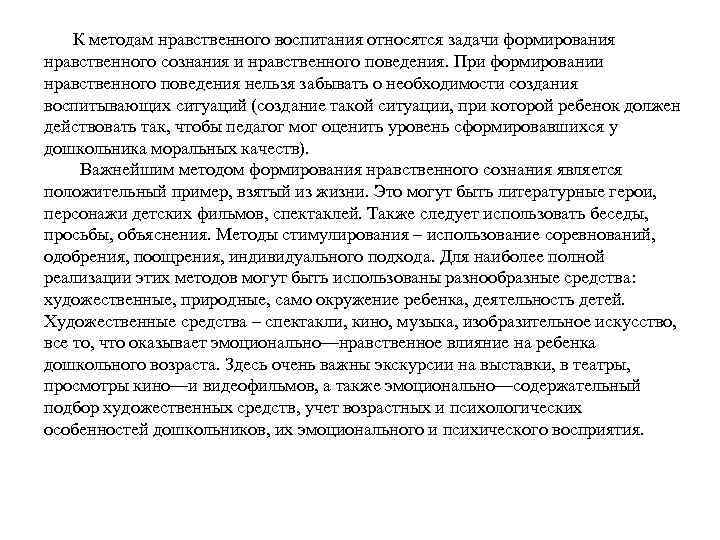 К методам нравственного воспитания относятся задачи формирования нравственного сознания и нравственного поведения. При формировании нравственного поведения нельзя забывать о необходимости создания воспитывающих ситуаций (создание такой ситуации, при которой ребенок должен действовать так, чтобы педагог мог оценить уровень сформировавшихся у дошкольника моральных качеств).

Важнейшим методом формирования нравственного сознания является положительный пример, взятый из жизни. Это могут быть литературные герои, персонажи детских фильмов, спектаклей. Также следует использовать беседы, просьбы, объяснения. Методы стимулирования – использование соревнований, одобрения, поощрения, индивидуального подхода. Для наиболее полной реализации этих методов могут быть использованы разнообразные средства: художественные, природные, само окружение ребенка, деятельность детей. Художественные средства – спектакли, кино, музыка, изобразительное искусство, все то, что оказывает эмоционально—нравственное влияние на ребенка дошкольного возраста. Здесь очень важны экскурсии на выставки, в театры, просмотры кино—и видеофильмов, а также эмоционально—содержательный подбор художественных средств, учет возрастных и психологических особенностей дошкольников, их эмоционального и психического восприятия.